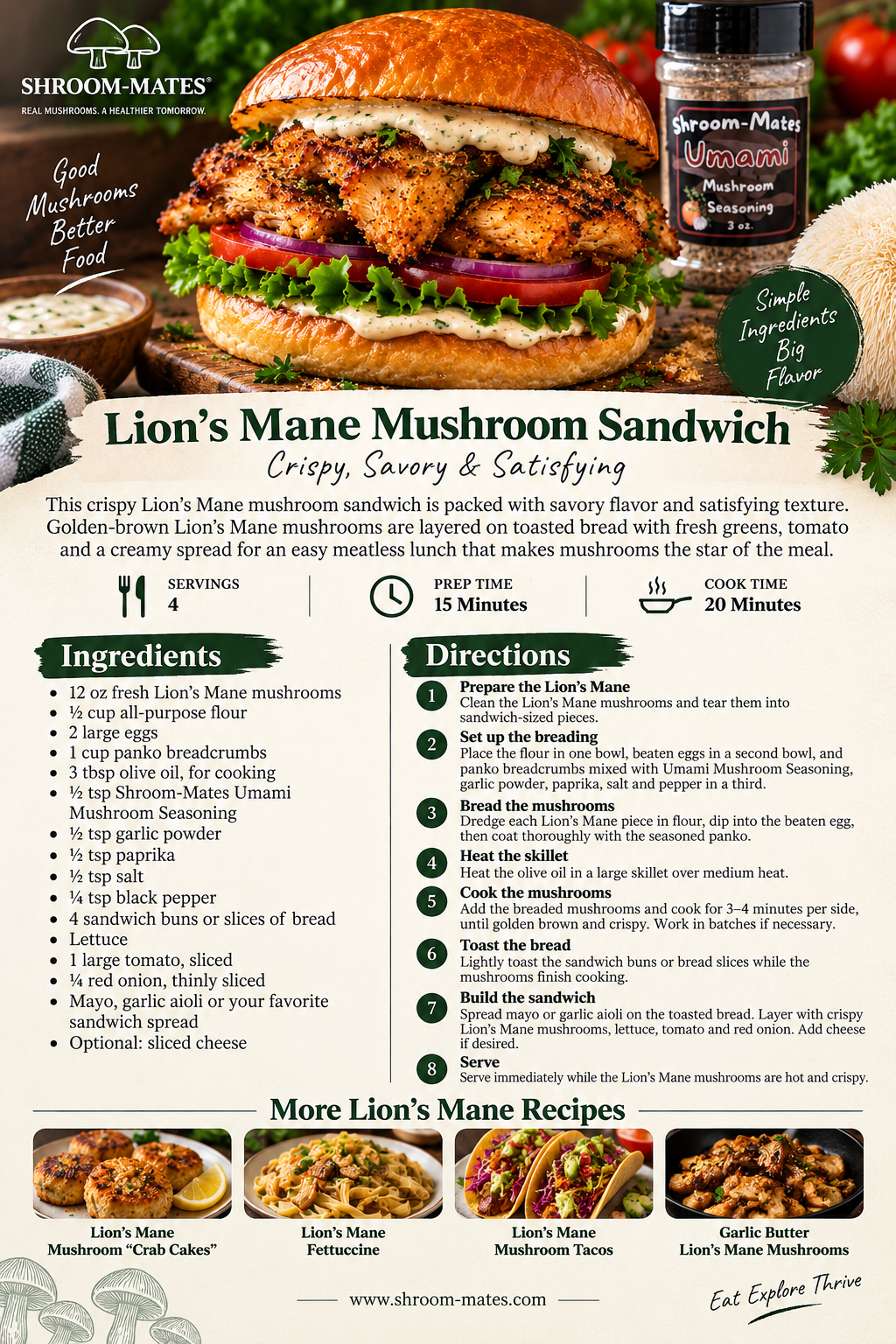 SHROOM-MATES®
REAL MUSHROOMS. A HEALTHIER TOMORROW.

Good Mushrooms Better Food

Shroom-Mates
Umami
Mushroom
Seasoning
3 oz.

Simple Ingredients Big Flavor

Lion's Mane Mushroom Sandwich
Crispy, Savory & Satisfying

This crispy Lion's Mane mushroom sandwich is packed with savory flavor and satisfying texture. Golden-brown Lion's Mane mushrooms are layered on toasted bread with fresh greens, tomato and a creamy spread for an easy meatless lunch that makes mushrooms the star of the meal.

SERVINGS
4

PREP TIME
15 Minutes

COOK TIME
20 Minutes

Ingredients
- 12 oz fresh Lion's Mane mushrooms
- ½ cup all-purpose flour
- 2 large eggs
- 1 cup panko breadcrumbs
- 3 tbsp olive oil, for cooking
- ½ tsp Shroom-Mates Umami Mushroom Seasoning
- ½ tsp garlic powder
- ½ tsp paprika
- ½ tsp salt
- ¼ tsp black pepper
- 4 sandwich buns or slices of bread
- Lettuce
- 1 large tomato, sliced
- ¼ red onion, thinly sliced
- Mayo, garlic aioli or your favorite sandwich spread
- Optional: sliced cheese

Directions
1 Prepare the Lion's Mane
Clean the Lion's Mane mushrooms and tear them into sandwich-sized pieces.
2 Set up the breading
Place the flour in one bowl, beaten eggs in a second bowl, and panko breadcrumbs mixed with Umami Mushroom Seasoning, garlic powder, paprika, salt and pepper in a third.
3 Bread the mushrooms
Dredge each Lion's Mane piece in flour, dip into the beaten egg, then coat thoroughly with the seasoned panko.
4 Heat the skillet
Heat the olive oil in a large skillet over medium heat.
5 Cook the mushrooms
Add the breaded mushrooms and cook for 3–4 minutes per side, until golden brown and crispy. Work in batches if necessary.
6 Toast the bread
Lightly toast the sandwich buns or bread slices while the mushrooms finish cooking.
7 Build the sandwich
Spread mayo or garlic aioli on the toasted bread. Layer with crispy Lion's Mane mushrooms, lettuce, tomato and red onion. Add cheese if desired.
8 Serve
Serve immediately while the Lion's Mane mushrooms are hot and crispy.

More Lion's Mane Recipes
Lion's Mane Mushroom "Crab Cakes"
Lion's Mane Fettuccine
Lion's Mane Mushroom Tacos
Garlic Butter Lion's Mane Mushrooms

www.shroom-mates.com

Eat Explore Thrive